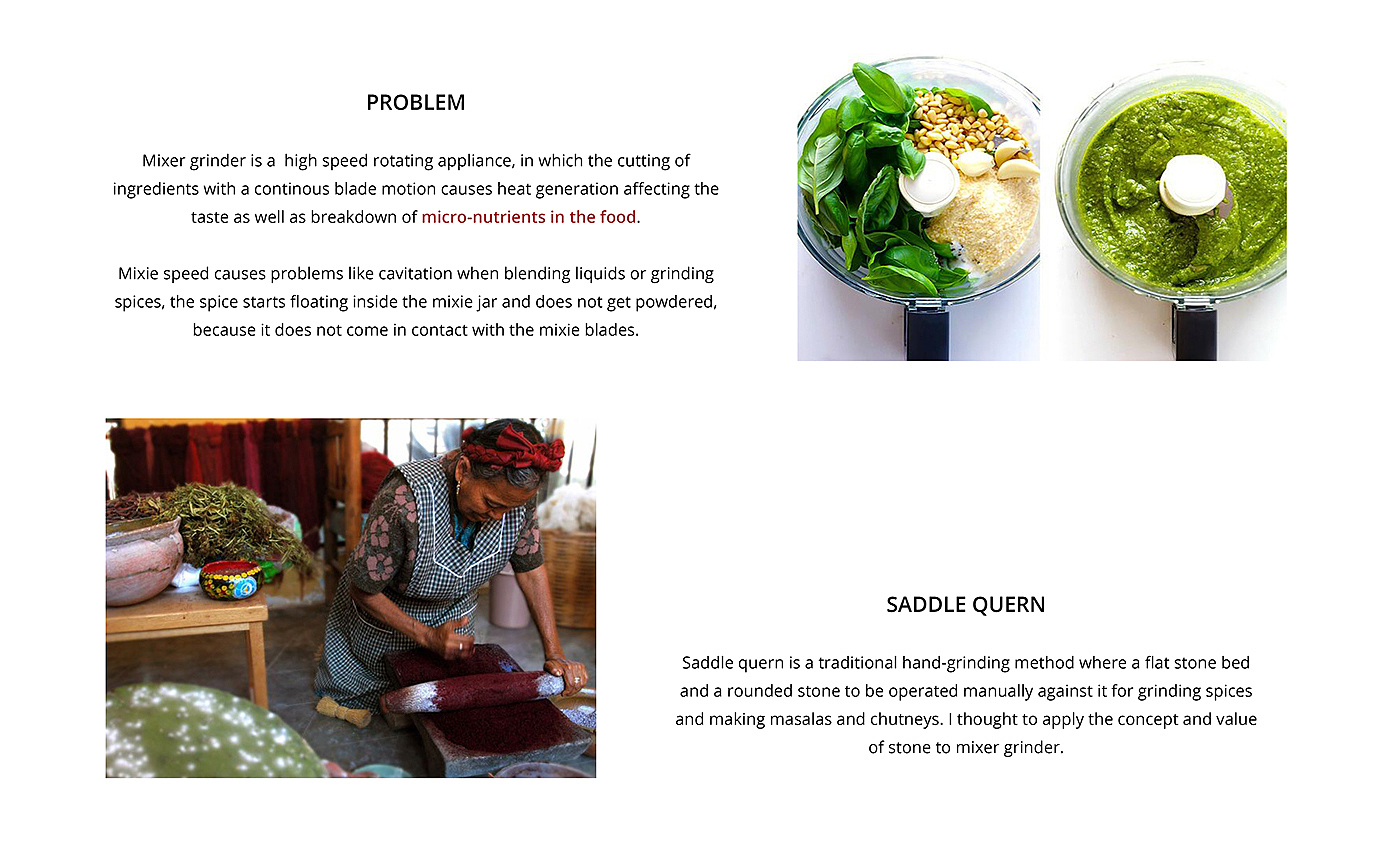 PROBLEM

Mixer grinder is a  high speed rotating appliance, in which the cutting of ingredients with a continous blade motion causes heat generation affecting the taste as well as breakdown of micro-nutrients in the food.

Mixie speed causes problems like cavitation when blending liquids or grinding spices, the spice starts floating inside the mixie jar and does not get powdered, because it does not come in contact with the mixie blades.

SADDLE QUERN

Saddle quern is a traditional hand-grinding method where a flat stone bed and a rounded stone to be operated manually against it for grinding spices and making masalas and chutneys. I thought to apply the concept and value of stone to mixer grinder.